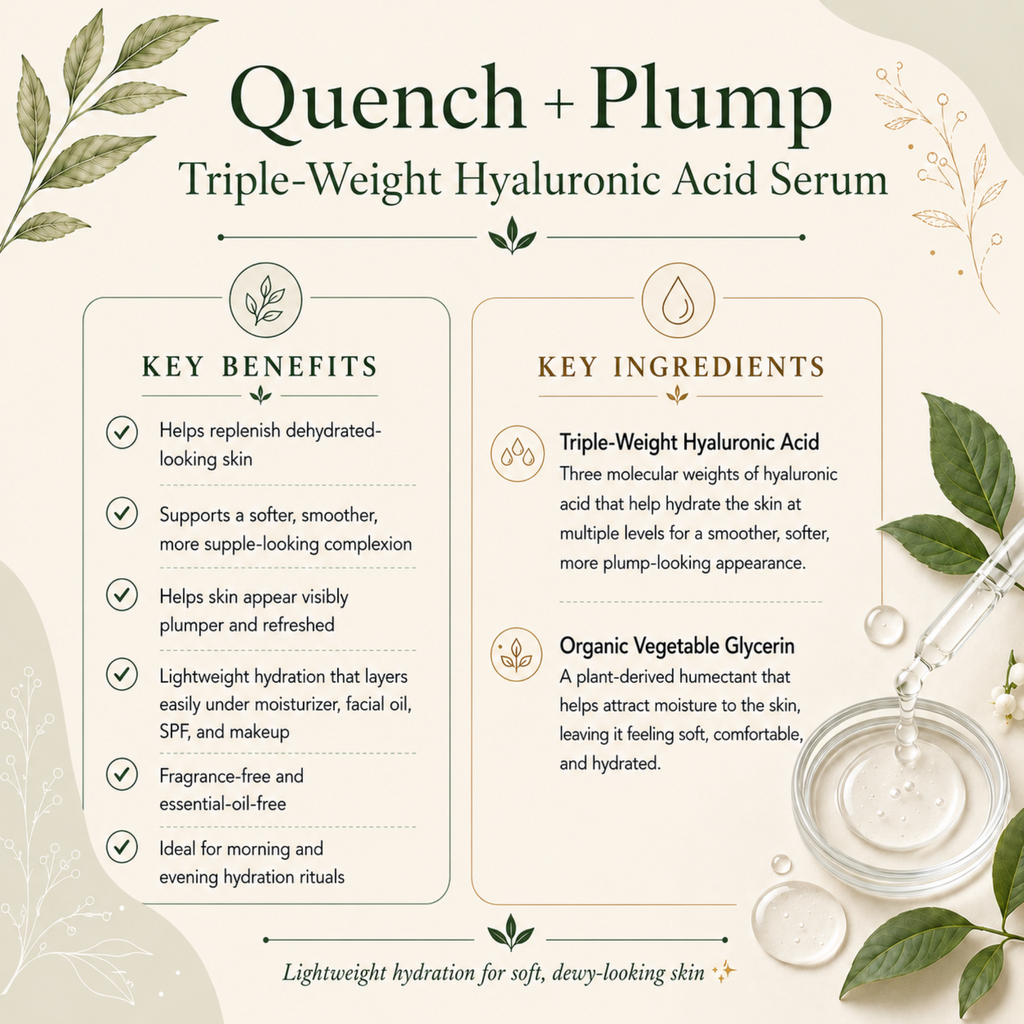 Quench + Plump
Triple-Weight Hyaluronic Acid Serum

KEY BENEFITS

Helps replenish dehydrated-looking skin

Supports a softer, smoother, more supple-looking complexion

Helps skin appear visibly plumper and refreshed

Lightweight hydration that layers easily under moisturizer, facial oil, SPF, and makeup

Fragrance-free and essential-oil-free

Ideal for morning and evening hydration rituals

KEY INGREDIENTS

Triple-Weight Hyaluronic Acid
Three molecular weights of hyaluronic acid that help hydrate the skin at multiple levels for a smoother, softer, more plump-looking appearance.

Organic Vegetable Glycerin
A plant-derived humectant that helps attract moisture to the skin, leaving it feeling soft, comfortable, and hydrated.

Lightweight hydration for soft, dewy-looking skin